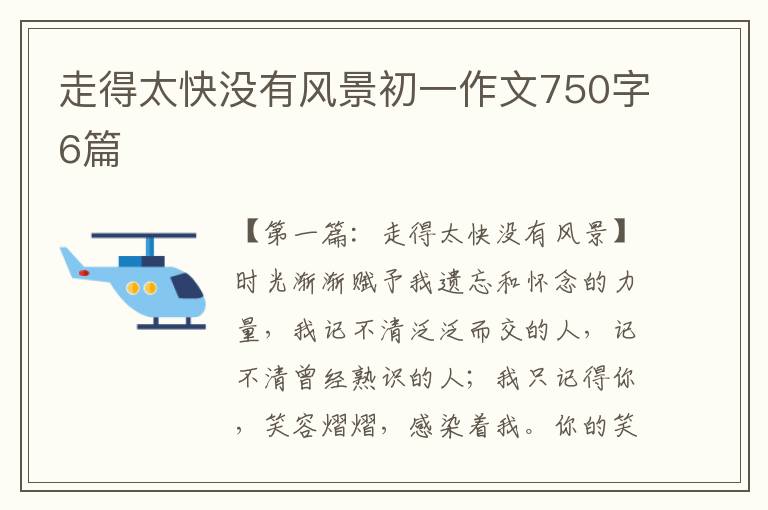 走得太快没有风景初一作文750字6篇

【第一篇：走得太快没有风景】时光渐渐赋予我遗忘和怀念的力量，我记不清泛泛而交的人，记不清曾经熟识的人；我只记得你，笑容熠熠，感染着我。你的笑